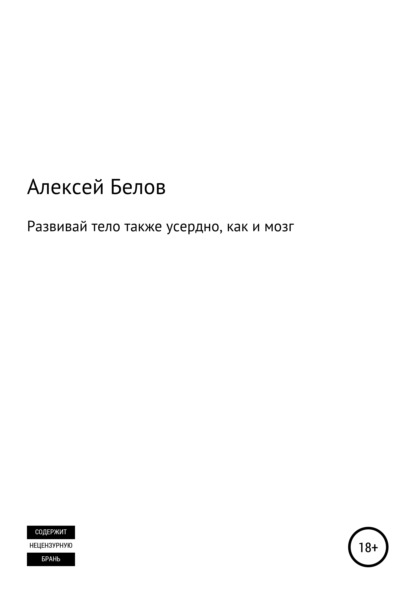 Алексей Белов

Развивай тело также усердно, как и мозг

СОДЕРЖИТ
НЕЦЕНЗУРНУЮ
БРАНЬ

18+